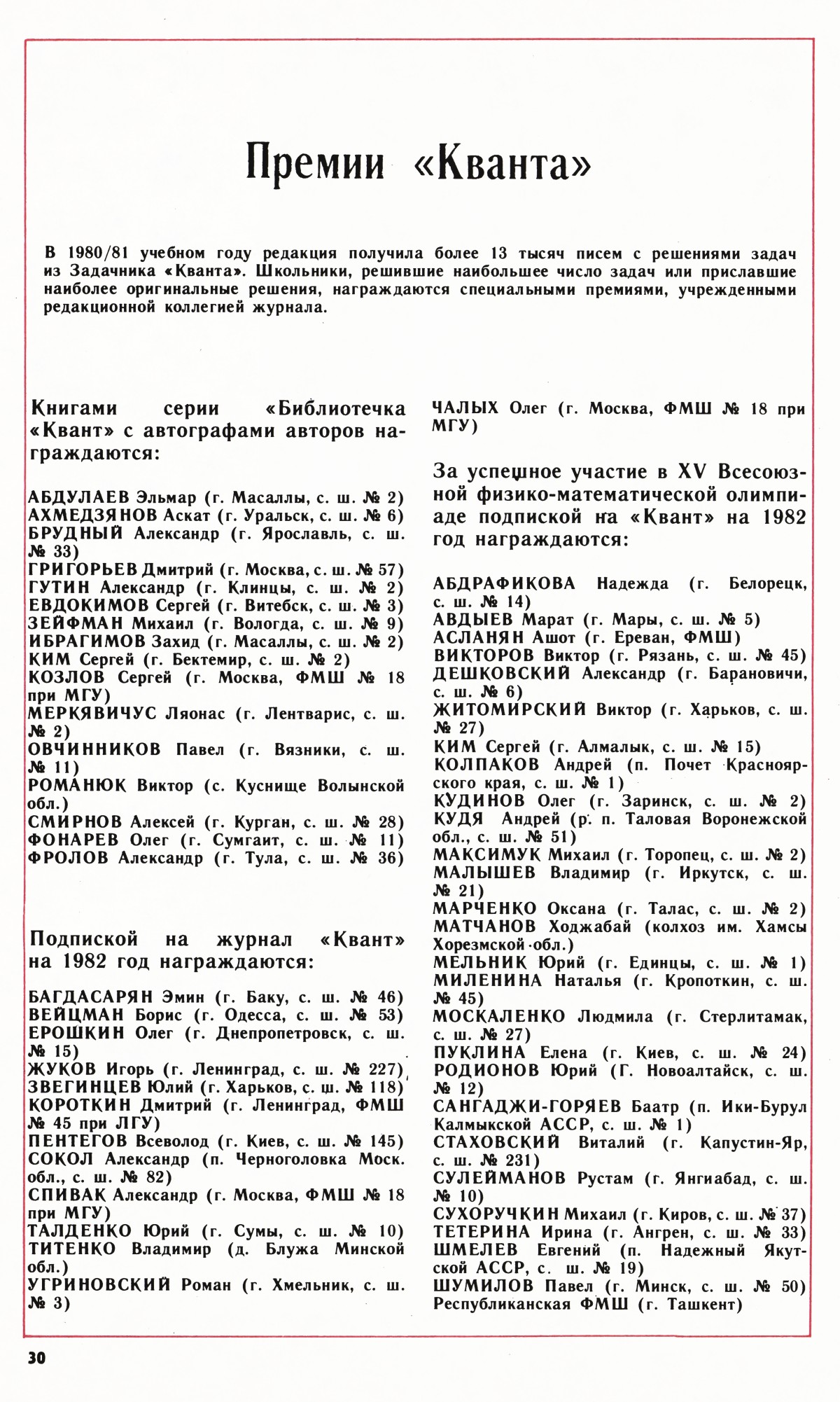 Премии «Кванта»

В 1980/81 учебном году редакция получила более 13 тысяч писем с решениями задач из Задачника «Кванта». Школьники, решившие наибольшее число задач или приславшие наиболее оригинальные решения, награждаются специальными премиями, учрежденными редакционной коллегией журнала.

Книгами серии «Библиотечка «Квант» с автографами авторов награждаются:

АБДУЛАЕВ Эльмар (г. Масаллы, с. ш. № 2)
АХМЕДЗЯНОВ Аскат (г. Уральск, с. ш. № 6)
БРУДНЫЙ Александр (г. Ярославль, с. ш. № 33)
ГРИГОРЬЕВ Дмитрий (г. Москва, с. ш. № 57)
ГУТИН Александр (г. Клинцы, с. ш. № 2)
ЕВДОКИМОВ Сергей (г. Витебск, с. ш. № 3)
ЗЕЙФМАН Михаил (г. Вологда, с. ш. № 9)
ИБРАГИМОВ Захид (г. Масаллы, с. ш. № 2)
КИМ Сергей (г. Бектемир, с. ш. № 2)
КОЗЛОВ Сергей (г. Москва, ФМШ № 18 при МГУ)
МЕРКЯВИЧУС Ляонас (г. Лентварис, с. ш. № 2)
ОВЧИННИКОВ Павел (г. Вязники, с. ш. № 11)
РОМАНЮК Виктор (с. Куснище Волынской обл.)
СМИРНОВ Алексей (г. Курган, с. ш. № 28)
ФОНАРЕВ Олег (г. Сумгаит, с. ш. № 11)
ФРОЛОВ Александр (г. Тула, с. ш. № 36)

Подпиской на журнал «Квант» на 1982 год награждаются:

БАГДАСАРЯН Эмин (г. Баку, с. ш. № 46)
ВЕЙЦМАН Борис (г. Одесса, с. ш. № 53)
ЕРОШКИН Олег (г. Днепропетровск, с. ш. № 15)
ЖУКОВ Игорь (г. Ленинград, с. ш. № 227)
ЗВЕГИНЦЕВ Юлий (г. Харьков, с. ш. № 118)
КОРОТКИН Дмитрий (г. Ленинград, ФМШ № 45 при ЛГУ)
ПЕНТЕГОВ Всеволод (г. Киев, с. ш. № 145)
СОКОЛ Александр (п. Черноголовка Моск. обл., с. ш. № 82)
СПИВАК Александр (г. Москва, ФМШ № 18 при МГУ)
ТАЛДЕНКО Юрий (г. Сумы, с. ш. № 10)
ТИТЕНКО Владимир (д. Блужа Минской обл.)
УГРИНОВСКИЙ Роман (г. Хмельник, с. ш. № 3)
ЧАЛЫХ Олег (г. Москва, ФМШ № 18 при МГУ)

За успешное участие в XV Всесоюзной физико-математической олимпиаде подпиской на «Квант» на 1982 год награждаются:

АБДРАФИКОВА Надежда (г. Белорецк, с. ш. № 14)
АВДЫЕВ Марат (г. Мары, с. ш. № 5)
АСЛАНЯН Ашот (г. Ереван, ФМШ)
ВИКТОРОВ Виктор (г. Рязань, с. ш. № 45)
ДЕШКОВСКИЙ Александр (г. Барановичи, с. ш. № 6)
ЖИТОМИРСКИЙ Виктор (г. Харьков, с. ш. № 27)
КИМ Сергей (г. Алмалык, с. ш. № 15)
КОЛПАКОВ Андрей (п. Почет Красноярского края, с. ш. № 1)
КУДИНОВ Олег (г. Заринск, с. ш. № 2)
КУДЯ Андрей (р. п. Таловая Воронежской обл., с. ш. № 51)
МАКСИМУК Михаил (г. Торопец, с. ш. № 2)
МАЛЫШЕВ Владимир (г. Иркутск, с. ш. № 21)
МАРЧЕНКО Оксана (г. Талас, с. ш. № 2)
МАТЧАНОВ Ходжабай (колхоз им. Хамсы Хорезмской обл.)
МЕЛЬНИК Юрий (г. Единцы, с. ш. № 1)
МИЛЕНИНА Наталья (г. Кропоткин, с. ш. № 45)
МОСКАЛЕНКО Людмила (г. Стерлитамак, с. ш. № 27)
ПУКЛИНА Елена (г. Киев, с. ш. № 24)
РОДИОНОВ Юрий (Г. Новоалтайск, с. ш. № 12)
САНГАДЖИ-ГОРЯЕВ Баатр (п. Ики-Бурул Калмыкской АССР, с. ш. № 1)
СТАХОВСКИЙ Виталий (г. Капустин-Яр, с. ш. № 231)
СУЛЕЙМАНОВ Рустам (г. Янгиабад, с. ш. № 10)
СУХОРУЧКИН Михаил (г. Киров, с. ш. № 37)
ТЕТЕРИНА Ирина (г. Ангрен, с. ш. № 33)
ШМЕЛЕВ Евгений (п. Надежный Якутской АССР, с. ш. № 19)
ШУМИЛОВ Павел (г. Минск, с. ш. № 50)
Республиканская ФМШ (г. Ташкент)

30